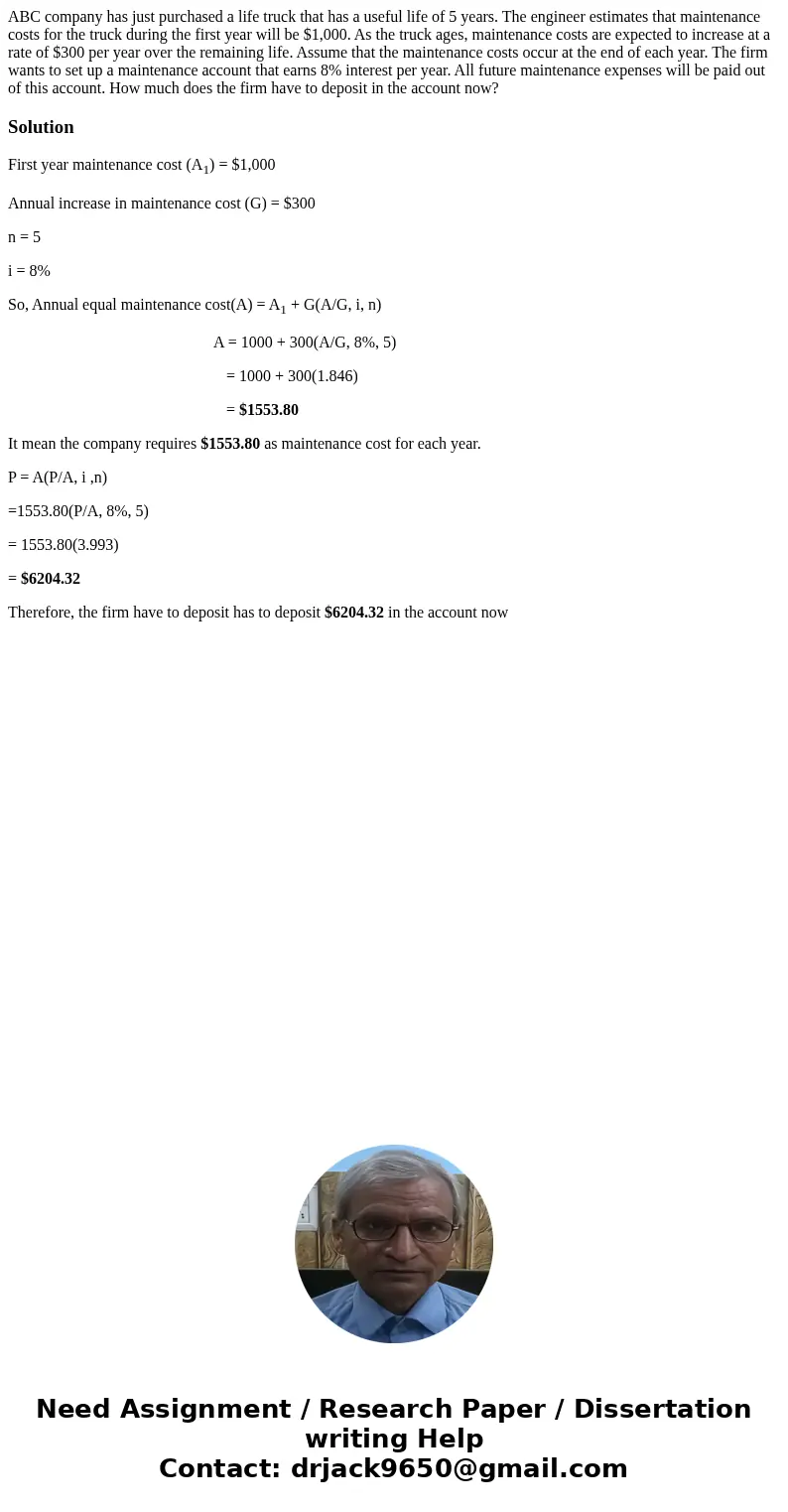 ABC company has just purchased a life truck that has a useful life of 5 years. The engineer estimates that maintenance costs for the truck during the first year will be \$1,000. As the truck ages, maintenance costs are expected to increase at a rate of \$300 per year over the remaining life. Assume that the maintenance costs occur at the end of each year. The firm wants to set up a maintenance account that earns 8% interest per year. All future maintenance expenses will be paid out of this account. How much does the firm have to deposit in the account now?

Solution

First year maintenance cost ($A_1$) = \$1,000

Annual increase in maintenance cost (G) = \$300

n = 5

i = 8%

So, Annual equal maintenance cost(A) = $A_1$ + G(A/G, i, n)

A = 1000 + 300(A/G, 8%, 5)

= 1000 + 300(1.846)

= \$1553.80

It mean the company requires \$1553.80 as maintenance cost for each year.

P = A(P/A, i ,n)

=1553.80(P/A, 8%, 5)

= 1553.80(3.993)

= \$6204.32

Therefore, the firm have to deposit has to deposit \$6204.32 in the account now

Need Assignment / Research Paper / Dissertation writing Help
Contact: drjack9650@gmail.com